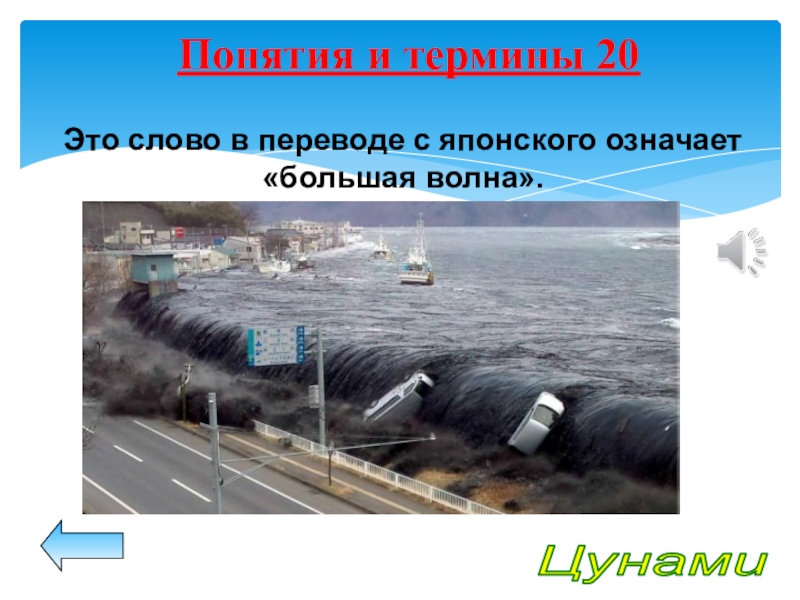 Понятия и термины 20

Это слово в переводе с японского означает «большая волна».

Цунами